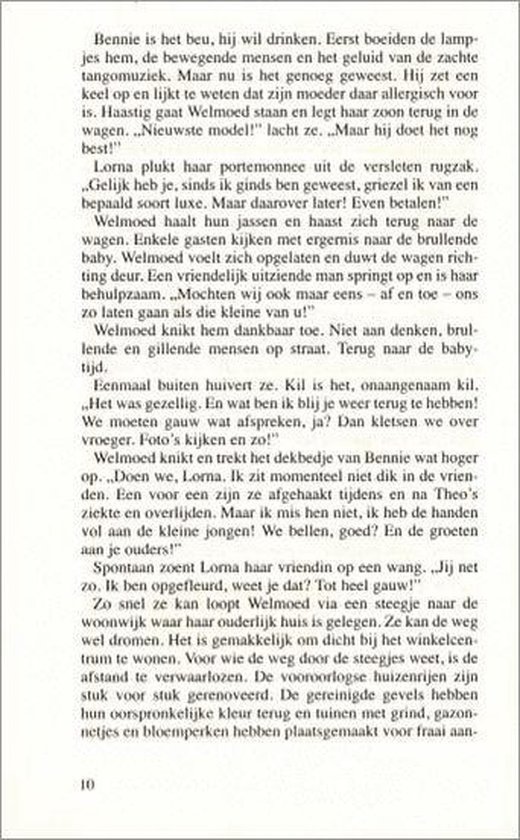 Bennie is het beu, hij wil drinken. Eerst boeiden de lampjes hem, de bewegende mensen en het geluid van de zachte tangomuziek. Maar nu is het genoeg geweest. Hij zet een keel op en lijkt te weten dat zijn moeder daar allergisch voor is. Haastig gaat Welmoed staan en legt haar zoon terug in de wagen. „Nieuwste model!" lacht ze. „Maar hij doet het nog best!"

Lorna plukt haar portemonnee uit de versleten rugzak. „Gelijk heb je, sinds ik ginds ben geweest, griezel ik van een bepaald soort luxe. Maar daarover later! Even betalen!"

Welmoed haalt hun jassen en haast zich terug naar de wagen. Enkele gasten kijken met ergernis naar de brullende baby. Welmoed voelt zich opgelaten en duwt de wagen richting deur. Een vriendelijk uitziende man springt op en is haar behulpzaam. „Mochten wij ook maar eens – af en toe – ons zo laten gaan als die kleine van u!"

Welmoed knikt hem dankbaar toe. Niet aan denken, brullende en gillende mensen op straat. Terug naar de babytijd.

Eenmaal buiten huivert ze. Kil is het, onaangenaam kil. „Het was gezellig. En wat ben ik blij je weer terug te hebben! We moeten gauw wat afspreken, ja? Dan kletsen we over vroeger. Foto's kijken en zo!"

Welmoed knikt en trekt het dekbedje van Bennie wat hoger op. „Doen we, Lorna. Ik zit momenteel niet dik in de vrienden. Een voor een zijn ze afgehaakt tijdens en na Theo's ziekte en overlijden. Maar ik mis hen niet, ik heb de handen vol aan de kleine jongen! We bellen, goed? En de groeten aan je ouders!"

Spontaan zoent Lorna haar vriendin op een wang. „Jij net zo. Ik ben opgefleurd, weet je dat? Tot heel gauw!"

Zo snel ze kan loopt Welmoed via een steegje naar de woonwijk waar haar ouderlijk huis is gelegen. Ze kan de weg wel dromen. Het is gemakkelijk om dicht bij het winkelcentrum te wonen. Voor wie de weg door de steegjes weet, is de afstand te verwaarlozen. De vooroorlogse huizenrijen zijn stuk voor stuk gerenoveerd. De gereinigde gevels hebben hun oorspronkelijke kleur terug en tuinen met grind, gazonnetjes en bloemperken hebben plaatsgemaakt voor fraai aan-

10